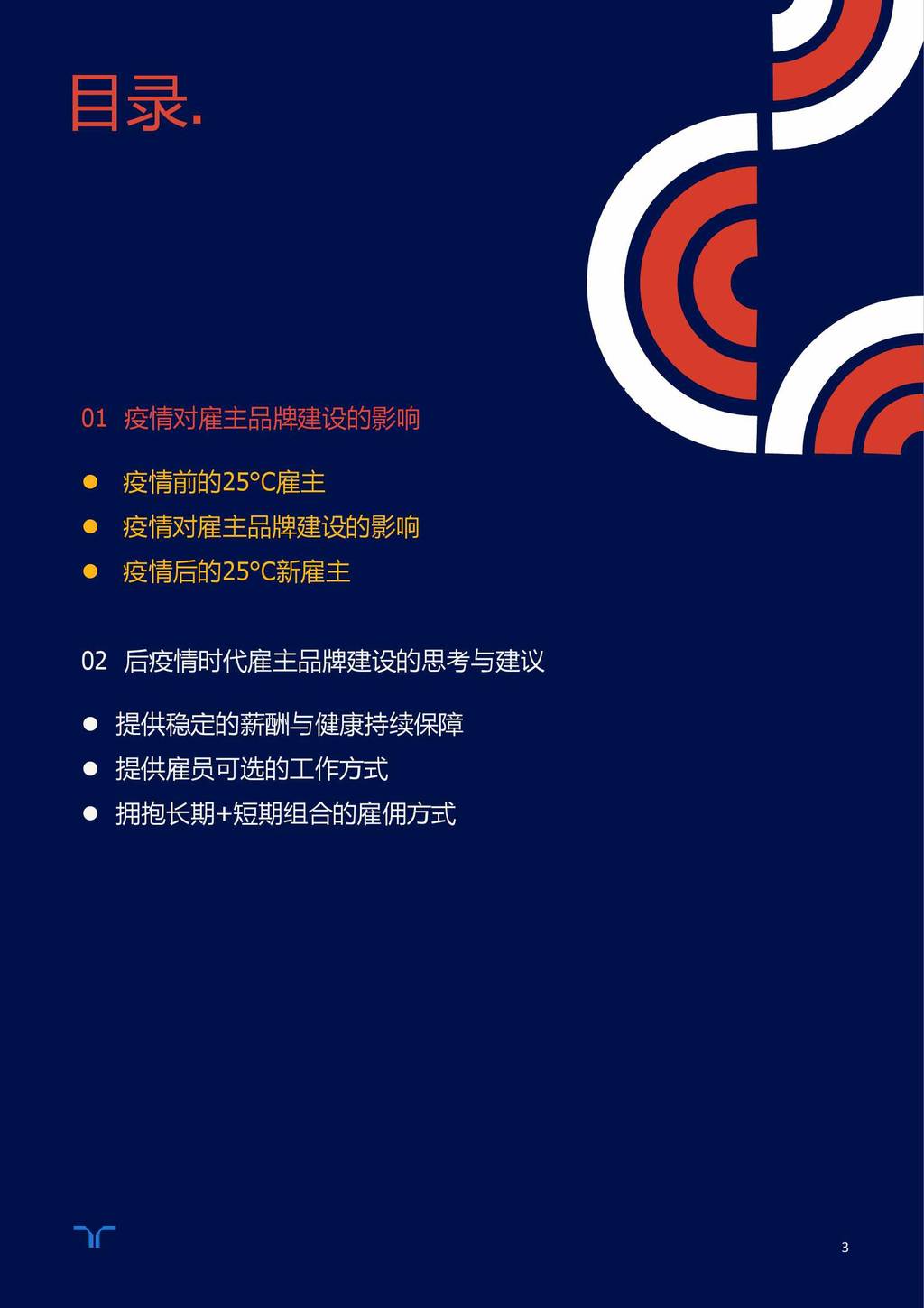 目录.

01 疫情对雇主品牌建设的影响

• 疫情前的25°C雇主
• 疫情对雇主品牌建设的影响
• 疫情后的25°C新雇主

02 后疫情时代雇主品牌建设的思考与建议

• 提供稳定的薪酬与健康持续保障
• 提供雇员可选的工作方式
• 拥抱长期+短期组合的雇佣方式

3